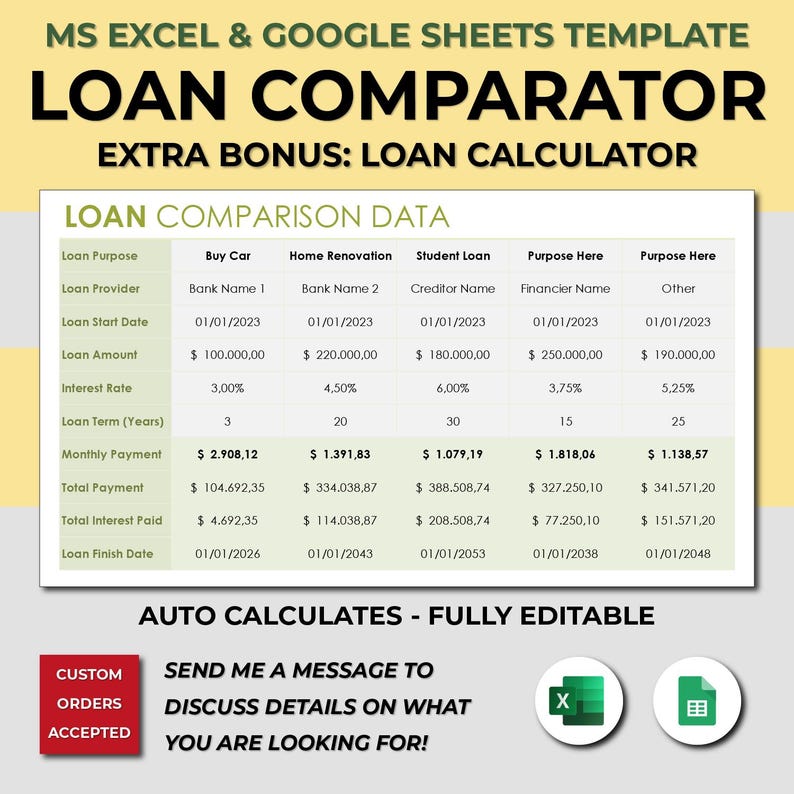 MS EXCEL & GOOGLE SHEETS TEMPLATE

LOAN COMPARATOR

EXTRA BONUS: LOAN CALCULATOR

LOAN COMPARISON DATA

| Loan Purpose | Buy Car | Home Renovation | Student Loan | Purpose Here | Purpose Here |
|---|---|---|---|---|---|
| Loan Provider | Bank Name 1 | Bank Name 2 | Creditor Name | Financier Name | Other |
| Loan Start Date | 01/01/2023 | 01/01/2023 | 01/01/2023 | 01/01/2023 | 01/01/2023 |
| Loan Amount | \$ 100.000,00 | \$ 220.000,00 | \$ 180.000,00 | \$ 250.000,00 | \$ 190.000,00 |
| Interest Rate | 3,00% | 4,50% | 6,00% | 3,75% | 5,25% |
| Loan Term (Years) | 3 | 20 | 30 | 15 | 25 |
| Monthly Payment | \$ 2.908,12 | \$ 1.391,83 | \$ 1.079,19 | \$ 1.818,06 | \$ 1.138,57 |
| Total Payment | \$ 104.692,35 | \$ 334.038,87 | \$ 388.508,74 | \$ 327.250,10 | \$ 341.571,20 |
| Total Interest Paid | \$ 4.692,35 | \$ 114.038,87 | \$ 208.508,74 | \$ 77.250,10 | \$ 151.571,20 |
| Loan Finish Date | 01/01/2026 | 01/01/2043 | 01/01/2053 | 01/01/2038 | 01/01/2048 |

AUTO CALCULATES - FULLY EDITABLE

CUSTOM ORDERS ACCEPTED

SEND ME A MESSAGE TO DISCUSS DETAILS ON WHAT YOU ARE LOOKING FOR!

X